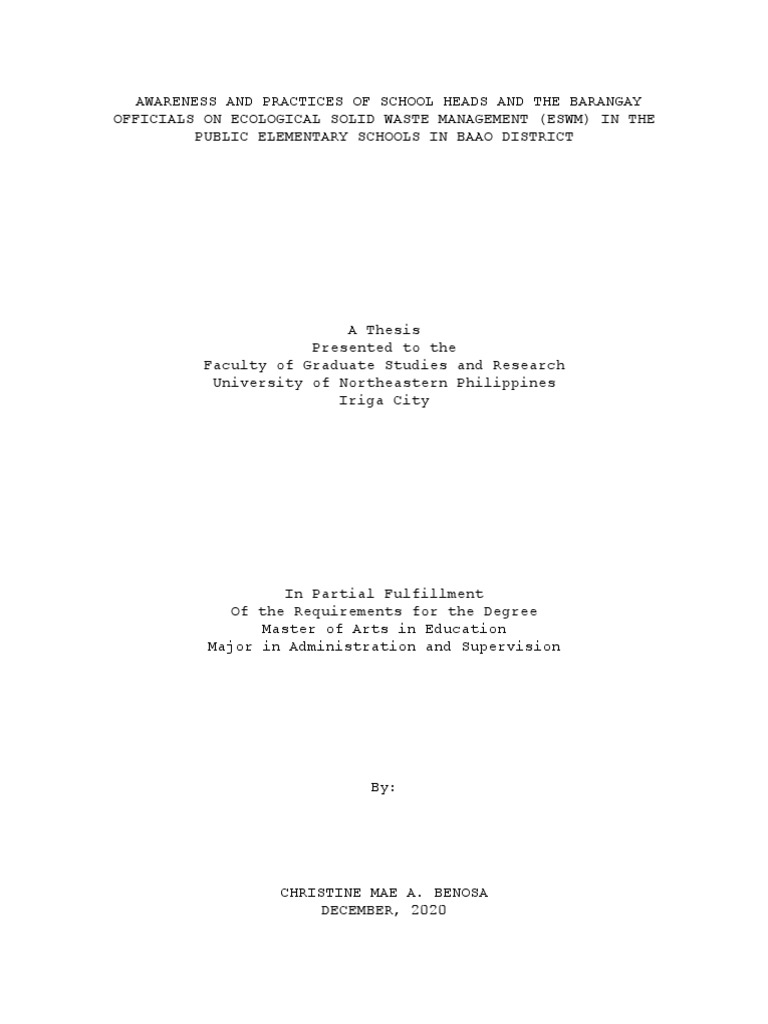 AWARENESS AND PRACTICES OF SCHOOL HEADS AND THE BARANGAY OFFICIALS ON ECOLOGICAL SOLID WASTE MANAGEMENT (ESWM) IN THE PUBLIC ELEMENTARY SCHOOLS IN BAAO DISTRICT

A Thesis
Presented to the
Faculty of Graduate Studies and Research
University of Northeastern Philippines
Iriga City

In Partial Fulfillment
Of the Requirements for the Degree
Master of Arts in Education
Major in Administration and Supervision

By:

CHRISTINE MAE A. BENOSA
DECEMBER, 2020